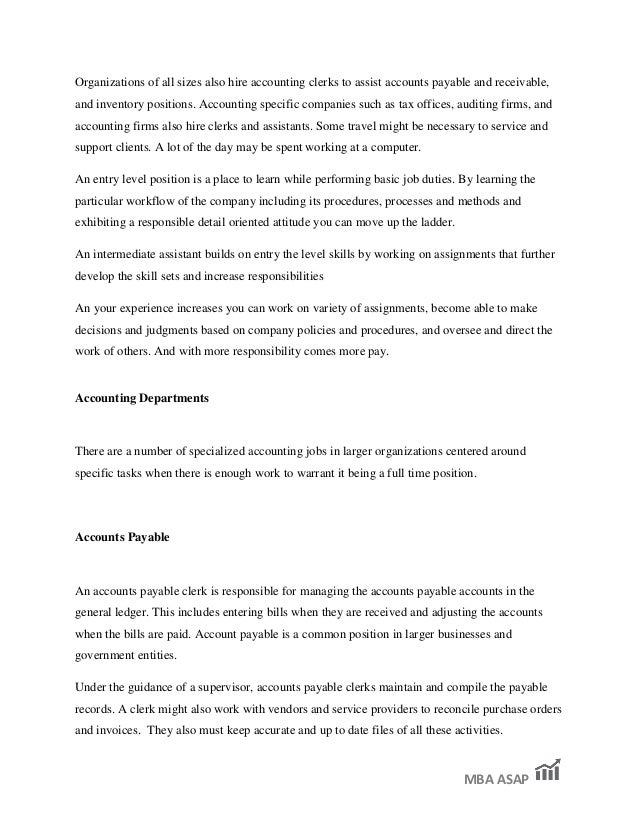 Organizations of all sizes also hire accounting clerks to assist accounts payable and receivable, and inventory positions. Accounting specific companies such as tax offices, auditing firms, and accounting firms also hire clerks and assistants. Some travel might be necessary to service and support clients. A lot of the day may be spent working at a computer.

An entry level position is a place to learn while performing basic job duties. By learning the particular workflow of the company including its procedures, processes and methods and exhibiting a responsible detail oriented attitude you can move up the ladder.

An intermediate assistant builds on entry the level skills by working on assignments that further develop the skill sets and increase responsibilities

An your experience increases you can work on variety of assignments, become able to make decisions and judgments based on company policies and procedures, and oversee and direct the work of others. And with more responsibility comes more pay.

Accounting Departments

There are a number of specialized accounting jobs in larger organizations centered around specific tasks when there is enough work to warrant it being a full time position.

Accounts Payable

An accounts payable clerk is responsible for managing the accounts payable accounts in the general ledger. This includes entering bills when they are received and adjusting the accounts when the bills are paid. Account payable is a common position in larger businesses and government entities.

Under the guidance of a supervisor, accounts payable clerks maintain and compile the payable records. A clerk might also work with vendors and service providers to reconcile purchase orders and invoices. They also must keep accurate and up to date files of all these activities.

MBA ASAP